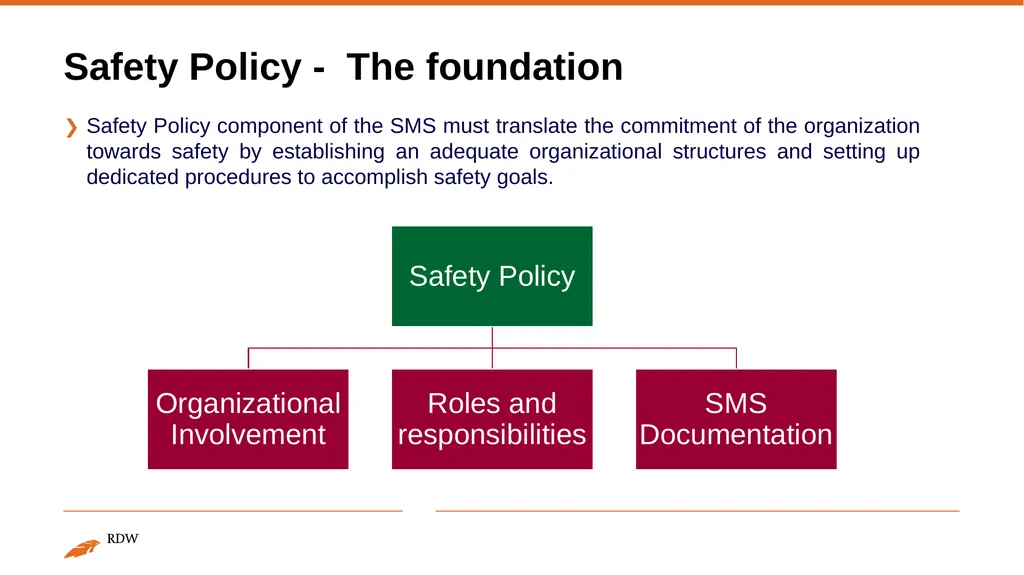 Safety Policy -  The foundation

❯ Safety Policy component of the SMS must translate the commitment of the organization towards safety by establishing an adequate organizational structures and setting up dedicated procedures to accomplish safety goals.

Safety Policy

Organizational Involvement

Roles and responsibilities

SMS Documentation

RDW